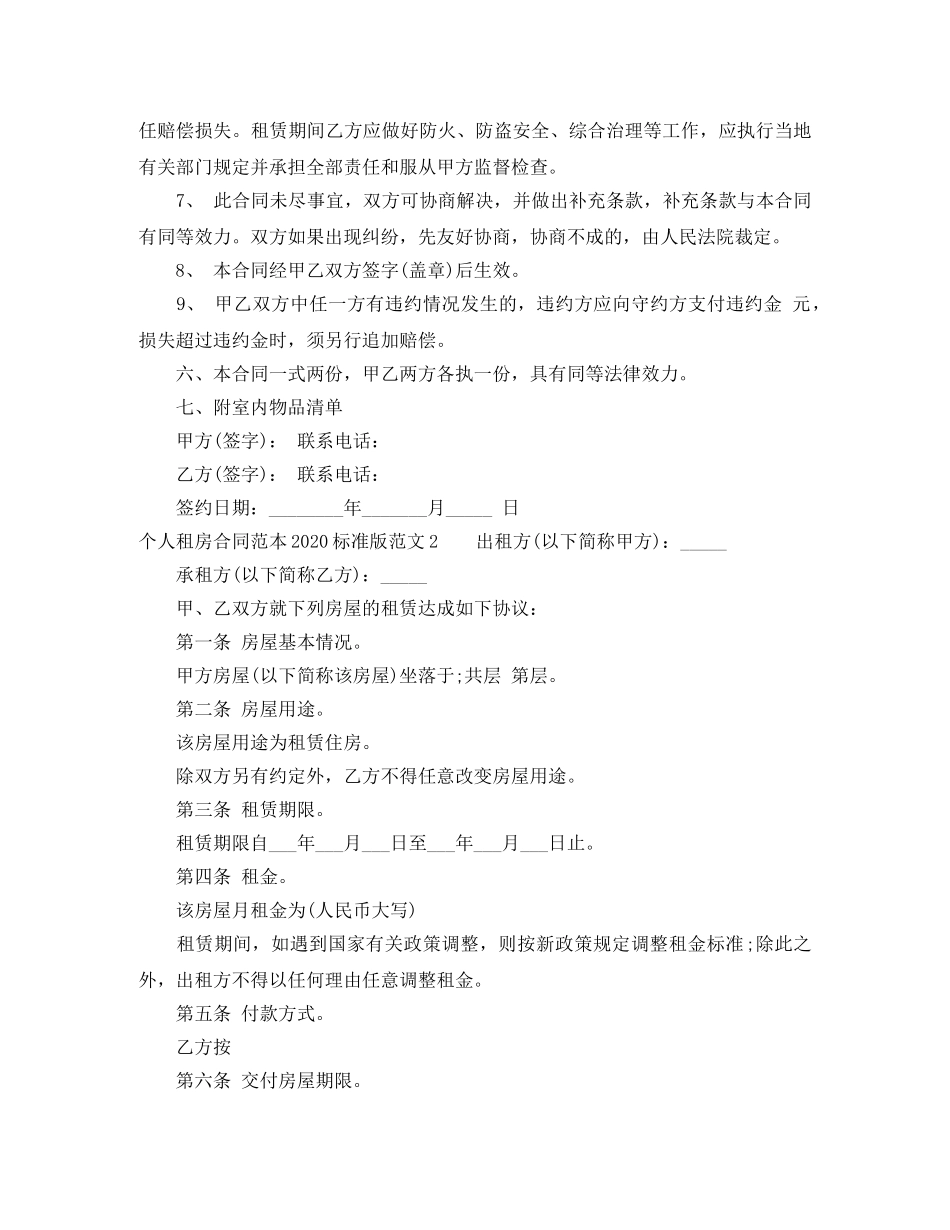 任赔偿损失。租赁期间乙方应做好防火、防盗安全、综合治理等工作，应执行当地有关部门规定并承担全部责任和服从甲方监督检查。

7、 此合同未尽事宜，双方可协商解决，并做出补充条款，补充条款与本合同有同等效力。双方如果出现纠纷，先友好协商，协商不成的，由人民法院裁定。

8、 本合同经甲乙双方签字(盖章)后生效。

9、 甲乙双方中任一方有违约情况发生的，违约方应向守约方支付违约金 元，损失超过违约金时，须另行追加赔偿。

六、本合同一式两份，甲乙两方各执一份，具有同等法律效力。

七、附室内物品清单

甲方(签字)： 联系电话：

乙方(签字)： 联系电话：

签约日期：________年_______月_____ 日

个人租房合同范本2020标准版范文2 出租方(以下简称甲方)：_____

承租方(以下简称乙方)：_____

甲、乙双方就下列房屋的租赁达成如下协议：

第一条 房屋基本情况。

甲方房屋(以下简称该房屋)坐落于;共层 第层。

第二条 房屋用途。

该房屋用途为租赁住房。

除双方另有约定外，乙方不得任意改变房屋用途。

第三条 租赁期限。

租赁期限自___年___月___日至___年___月___日止。

第四条 租金。

该房屋月租金为(人民币大写)

租赁期间，如遇到国家有关政策调整，则按新政策规定调整租金标准;除此之外，出租方不得以任何理由任意调整租金。

第五条 付款方式。

乙方按

第六条 交付房屋期限。